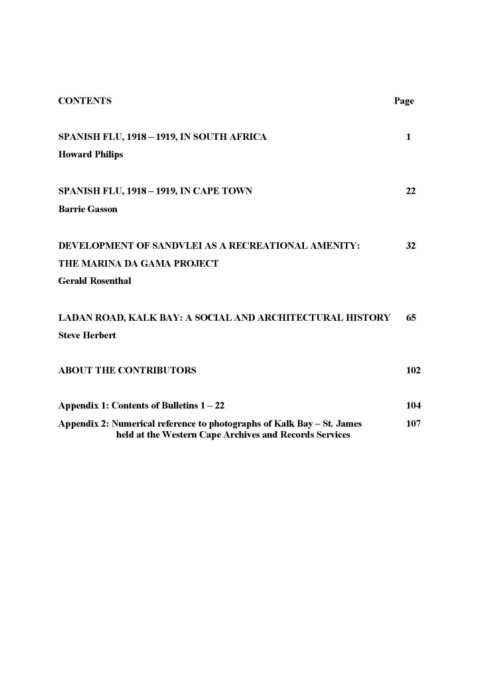 CONTENTS Page

SPANISH FLU, 1918 – 1919, IN SOUTH AFRICA 1
Howard Philips

SPANISH FLU, 1918 – 1919, IN CAPE TOWN 22
Barrie Gasson

DEVELOPMENT OF SANDVLEI AS A RECREATIONAL AMENITY: THE MARINA DA GAMA PROJECT 32
Gerald Rosenthal

LADAN ROAD, KALK BAY: A SOCIAL AND ARCHITECTURAL HISTORY 65
Steve Herbert

ABOUT THE CONTRIBUTORS 102

Appendix 1: Contents of Bulletins 1 – 22 104
Appendix 2: Numerical reference to photographs of Kalk Bay – St. James held at the Western Cape Archives and Records Services 107